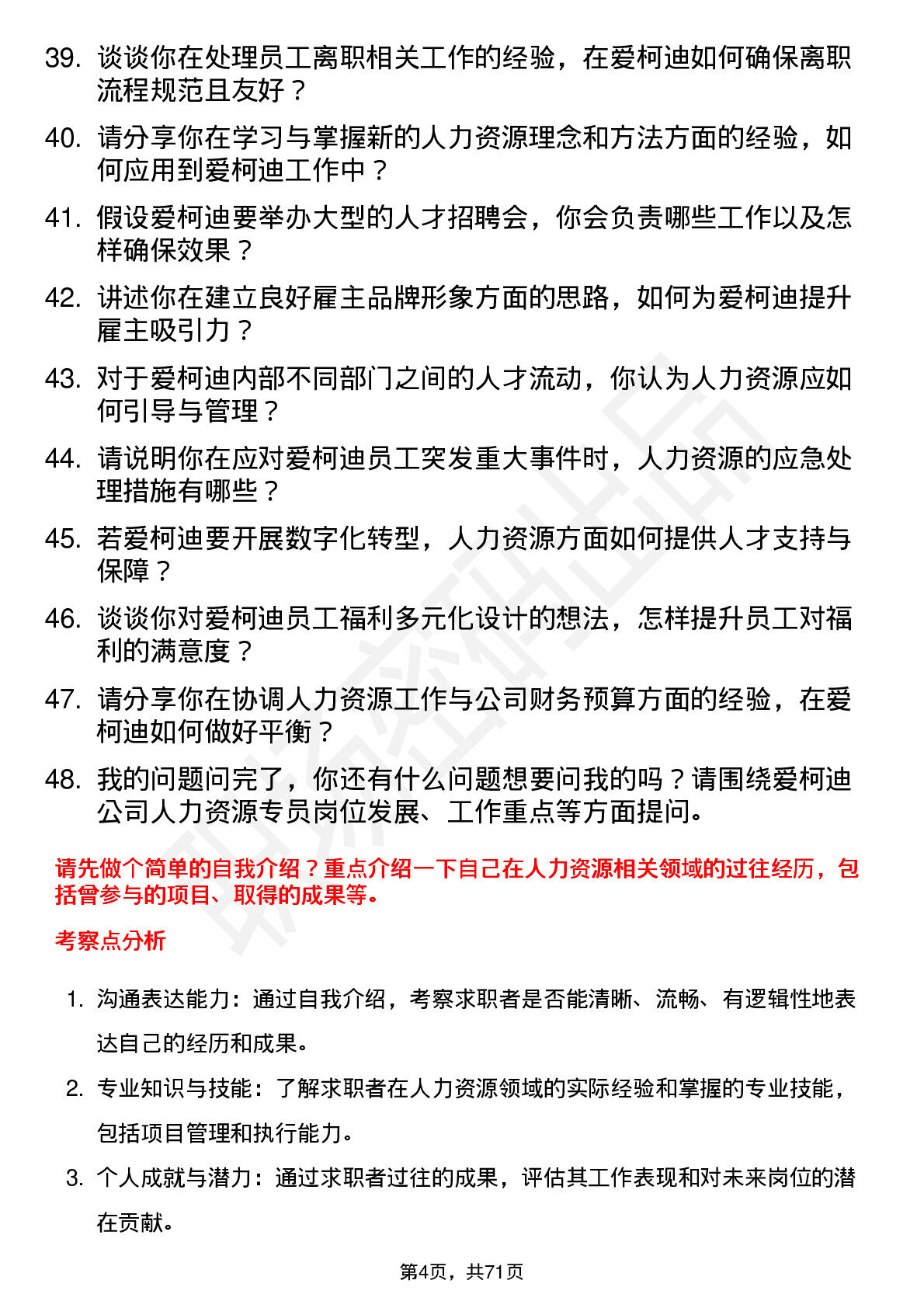 39. 谈谈你在处理员工离职相关工作的经验，在爱柯迪如何确保离职流程规范且友好？

40. 请分享你在学习与掌握新的人力资源理念和方法方面的经验，如何应用到爱柯迪工作中？

41. 假设爱柯迪要举办大型的人才招聘会，你会负责哪些工作以及怎样确保效果？

42. 讲述你在建立良好雇主品牌形象方面的思路，如何为爱柯迪提升雇主吸引力？

43. 对于爱柯迪内部不同部门之间的人才流动，你认为人力资源应如何引导与管理？

44. 请说明你在应对爱柯迪员工突发重大事件时，人力资源的应急处理措施有哪些？

45. 若爱柯迪要开展数字化转型，人力资源方面如何提供人才支持与保障？

46. 谈谈你对爱柯迪员工福利多元化设计的想法，怎样提升员工对福利的满意度？

47. 请分享你在协调人力资源工作与公司财务预算方面的经验，在爱柯迪如何做好平衡？

48. 我的问题问完了，你还有什么问题想要问我的吗？请围绕爱柯迪公司人力资源专员岗位发展、工作重点等方面提问。

请先做个简单的自我介绍？重点介绍一下自己在人力资源相关领域的过往经历，包括曾参与的项目、取得的成果等。

考察点分析

1. 沟通表达能力：通过自我介绍，考察求职者是否能清晰、流畅、有逻辑性地表达自己的经历和成果。

2. 专业知识与技能：了解求职者在人力资源领域的实际经验和掌握的专业技能，包括项目管理和执行能力。

3. 个人成就与潜力：通过求职者过往的成果，评估其工作表现和对未来岗位的潜在贡献。

第4页，共71页